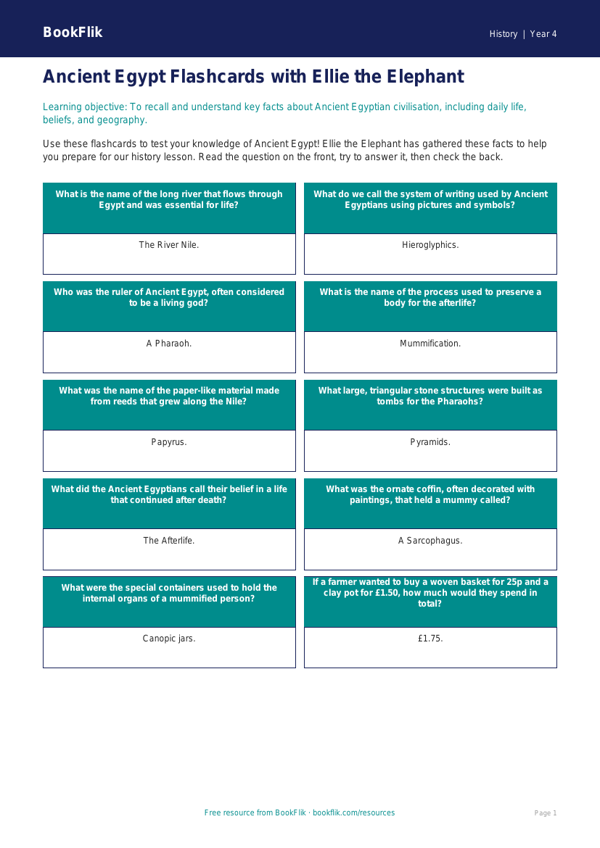 BookFlik

History | Year 4

Ancient Egypt Flashcards with Ellie the Elephant

Learning objective: To recall and understand key facts about Ancient Egyptian civilisation, including daily life, beliefs, and geography.

Use these flashcards to test your knowledge of Ancient Egypt! Ellie the Elephant has gathered these facts to help you prepare for our history lesson. Read the question on the front, try to answer it, then check the back.

What is the name of the long river that flows through Egypt and was essential for life?

The River Nile.

What do we call the system of writing used by Ancient Egyptians using pictures and symbols?

Hieroglyphics.

Who was the ruler of Ancient Egypt, often considered to be a living god?

A Pharaoh.

What is the name of the process used to preserve a body for the afterlife?

Mummification.

What was the name of the paper-like material made from reeds that grew along the Nile?

Papyrus.

What large, triangular stone structures were built as tombs for the Pharaohs?

Pyramids.

What did the Ancient Egyptians call their belief in a life that continued after death?

The Afterlife.

What was the ornate coffin, often decorated with paintings, that held a mummy called?

A Sarcophagus.

What were the special containers used to hold the internal organs of a mummified person?

Canopic jars.

If a farmer wanted to buy a woven basket for 25p and a clay pot for £1.50, how much would they spend in total?

£1.75.

Free resource from BookFlik · bookflik.com/resources

Page 1